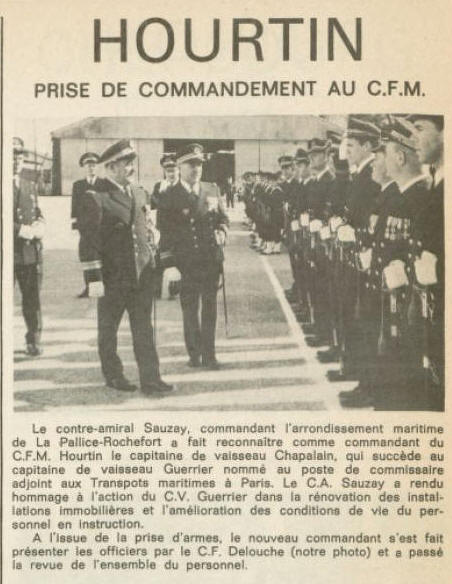 HOURTIN

PRISE DE COMMANDEMENT AU C.F.M.

Le contre-amiral Sauzay, commandant l'arrondissement maritime de La Pallice-Rochefort a fait reconnaître comme commandant du C.F.M. Hourtin le capitaine de vaisseau Chapalain, qui succède au capitaine de vaisseau Guerrier nommé au poste de commissaire adjoint aux Transpots maritimes à Paris. Le C.A. Sauzay a rendu hommage à l'action du C.V. Guerrier dans la rénovation des installations immobilières et l'amélioration des conditions de vie du personnel en instruction.

A l'issue de la prise d'armes, le nouveau commandant s'est fait présenter les officiers par le C.F. Delouche (notre photo) et a passé la revue de l'ensemble du personnel.